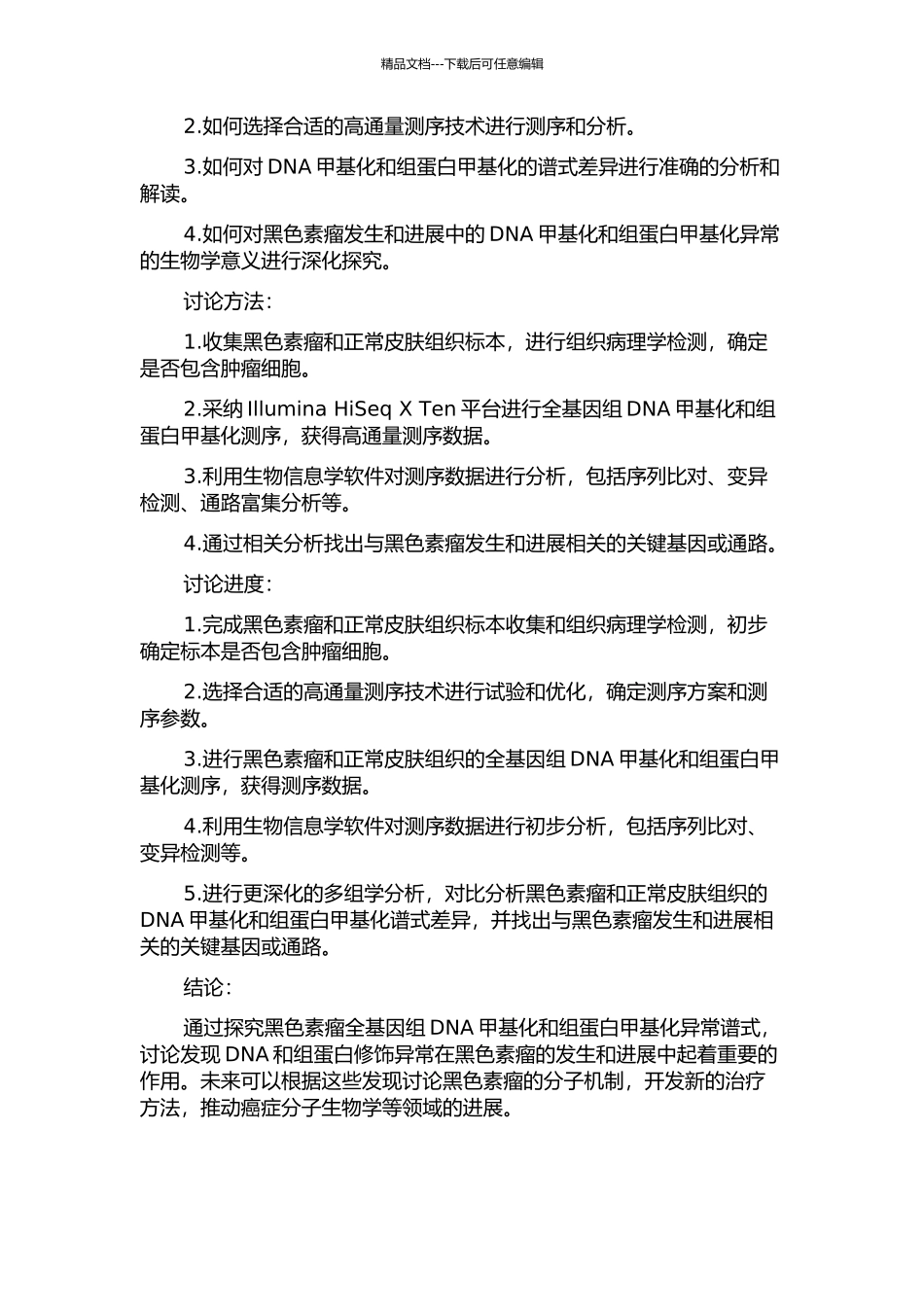 精品文档---下载后可任意编辑

2.如何选择合适的高通量测序技术进行测序和分析。

3.如何对 DNA 甲基化和组蛋白甲基化的谱式差异进行准确的分析和解读。

4.如何对黑色素瘤发生和进展中的 DNA 甲基化和组蛋白甲基化异常的生物学意义进行深化探究。

讨论方法：

1.收集黑色素瘤和正常皮肤组织标本，进行组织病理学检测，确定是否包含肿瘤细胞。

2.采纳 Illumina HiSeq X Ten 平台进行全基因组 DNA 甲基化和组蛋白甲基化测序，获得高通量测序数据。

3.利用生物信息学软件对测序数据进行分析，包括序列比对、变异检测、通路富集分析等。

4.通过相关分析找出与黑色素瘤发生和进展相关的关键基因或通路。

讨论进度：

1.完成黑色素瘤和正常皮肤组织标本收集和组织病理学检测，初步确定标本是否包含肿瘤细胞。

2.选择合适的高通量测序技术进行试验和优化，确定测序方案和测序参数。

3.进行黑色素瘤和正常皮肤组织的全基因组 DNA 甲基化和组蛋白甲基化测序，获得测序数据。

4.利用生物信息学软件对测序数据进行初步分析，包括序列比对、变异检测等。

5.进行更深化的多组学分析，对比分析黑色素瘤和正常皮肤组织的 DNA 甲基化和组蛋白甲基化谱式差异，并找出与黑色素瘤发生和进展相关的关键基因或通路。

结论：

通过探究黑色素瘤全基因组 DNA 甲基化和组蛋白甲基化异常谱式，讨论发现 DNA 和组蛋白修饰异常在黑色素瘤的发生和进展中起着重要的作用。未来可以根据这些发现讨论黑色素瘤的分子机制，开发新的治疗方法，推动癌症分子生物学等领域的进展。